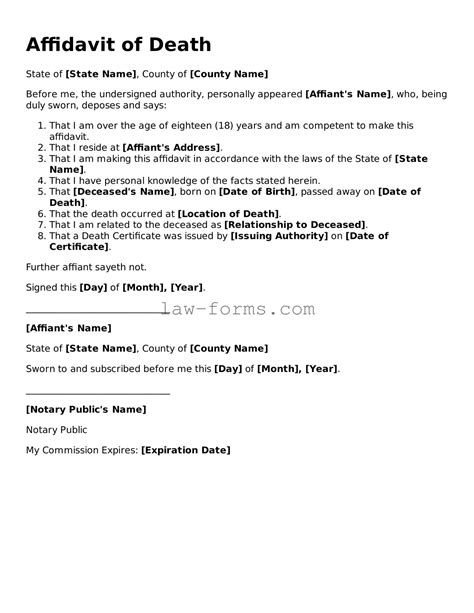 Affidavit of Death

State of [State Name], County of [County Name]

Before me, the undersigned authority, personally appeared [Affiant's Name], who, being duly sworn, deposes and says:

1. That I am over the age of eighteen (18) years and am competent to make this affidavit.
2. That I reside at [Affiant's Address].
3. That I am making this affidavit in accordance with the laws of the State of [State Name].
4. That I have personal knowledge of the facts stated herein.
5. That [Deceased's Name], born on [Date of Birth], passed away on [Date of Death].
6. That the death occurred at [Location of Death].
7. That I am related to the deceased as [Relationship to Deceased].
8. That a Death Certificate was issued by [Issuing Authority] on [Date of Certificate].

Further affiant sayeth not.

Signed this [Day] of [Month], [Year].

law-forms.com

[Affiant's Name]

State of [State Name], County of [County Name]

Sworn to and subscribed before me this [Day] of [Month], [Year].

[Notary Public's Name]

Notary Public

My Commission Expires: [Expiration Date]